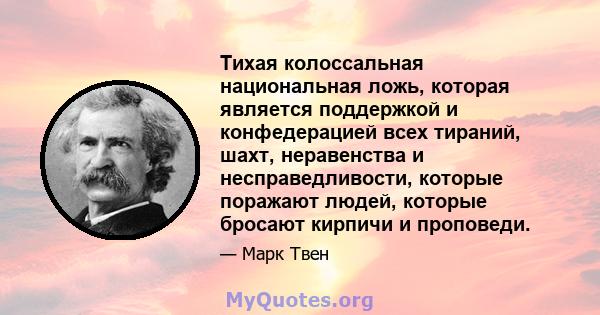 Тихая колоссальная национальная ложь, которая является поддержкой и конфедерацией всех тираний, шахт, неравенства и несправедливости, которые поражают людей, которые бросают кирпичи и проповеди.

— Марк Твен

MyQuotes.org